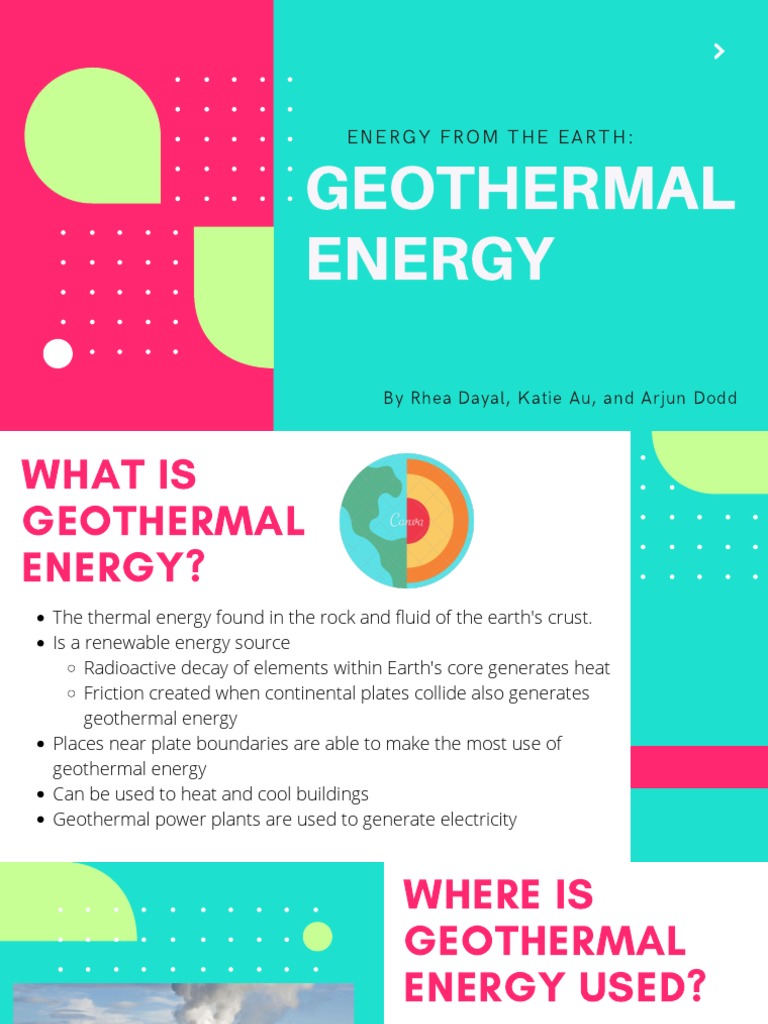 ENERGY FROM THE EARTH:
GEOTHERMAL ENERGY

By Rhea Dayal, Katie Au, and Arjun Dodd

WHAT IS GEOTHERMAL ENERGY?

Canva

- The thermal energy found in the rock and fluid of the earth's crust.
- Is a renewable energy source
  - Radioactive decay of elements within Earth's core generates heat
  - Friction created when continental plates collide also generates geothermal energy
- Places near plate boundaries are able to make the most use of geothermal energy
- Can be used to heat and cool buildings
- Geothermal power plants are used to generate electricity

WHERE IS GEOTHERMAL ENERGY USED?